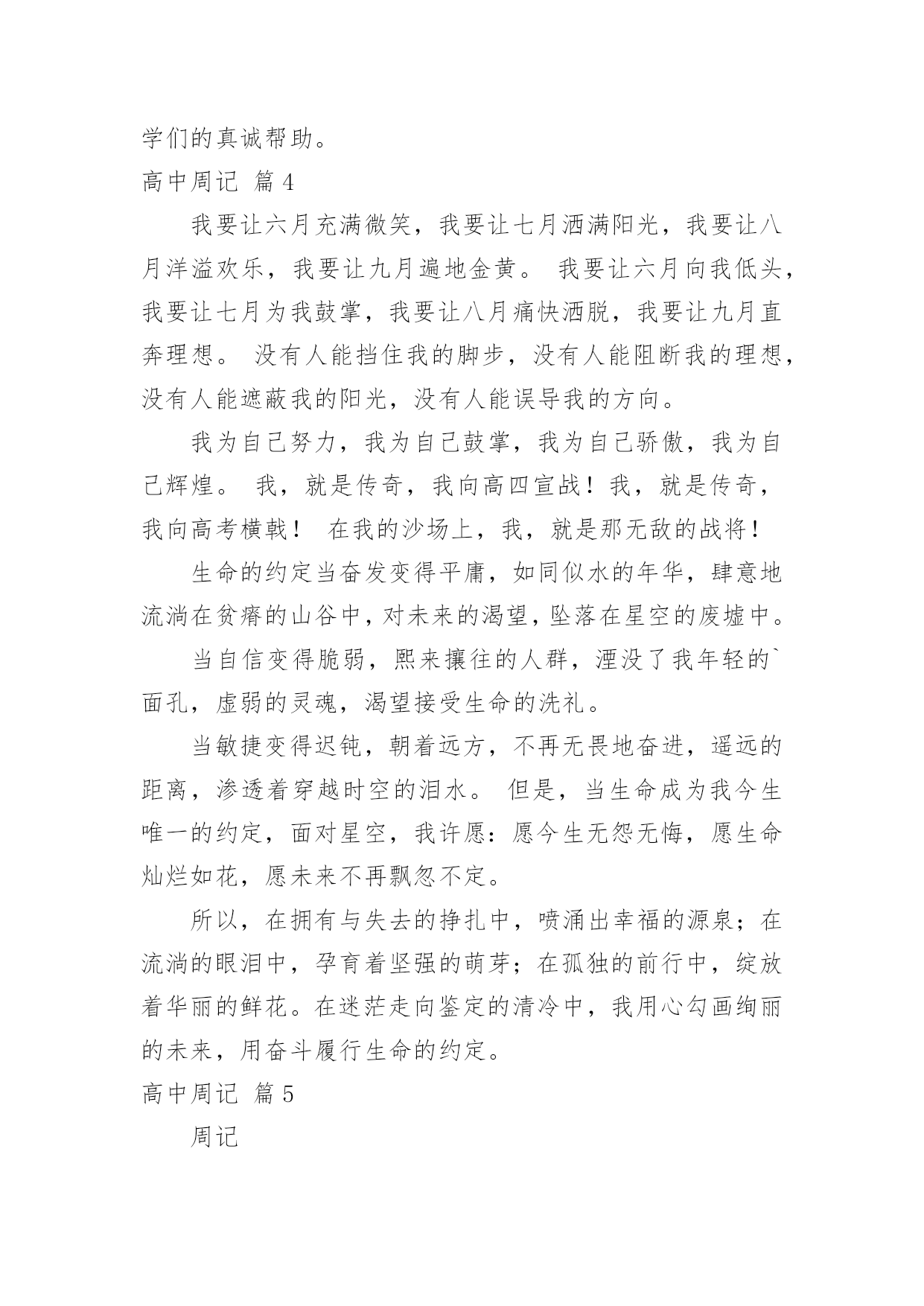 学们的真诚帮助。

高中周记 篇4

我要让六月充满微笑，我要让七月洒满阳光，我要让八月洋溢欢乐，我要让九月遍地金黄。 我要让六月向我低头，我要让七月为我鼓掌，我要让八月痛快洒脱，我要让九月直奔理想。 没有人能挡住我的脚步，没有人能阻断我的理想，没有人能遮蔽我的阳光，没有人能误导我的方向。

我为自己努力，我为自己鼓掌，我为自己骄傲，我为自己辉煌。 我，就是传奇，我向高四宣战！我，就是传奇，我向高考横戟！ 在我的沙场上，我，就是那无敌的战将！

生命的约定当奋发变得平庸，如同似水的年华，肆意地流淌在贫瘠的山谷中，对未来的渴望，坠落在星空的废墟中。

当自信变得脆弱，熙来攘往的人群，湮没了我年轻的`面孔，虚弱的灵魂，渴望接受生命的洗礼。

当敏捷变得迟钝，朝着远方，不再无畏地奋进，遥远的距离，渗透着穿越时空的泪水。 但是，当生命成为我今生唯一的约定，面对星空，我许愿：愿今生无怨无悔，愿生命灿烂如花，愿未来不再飘忽不定。

所以，在拥有与失去的挣扎中，喷涌出幸福的源泉；在流淌的眼泪中，孕育着坚强的萌芽；在孤独的前行中，绽放着华丽的鲜花。在迷茫走向鉴定的清冷中，我用心勾画绚丽的未来，用奋斗履行生命的约定。

高中周记 篇5

周记